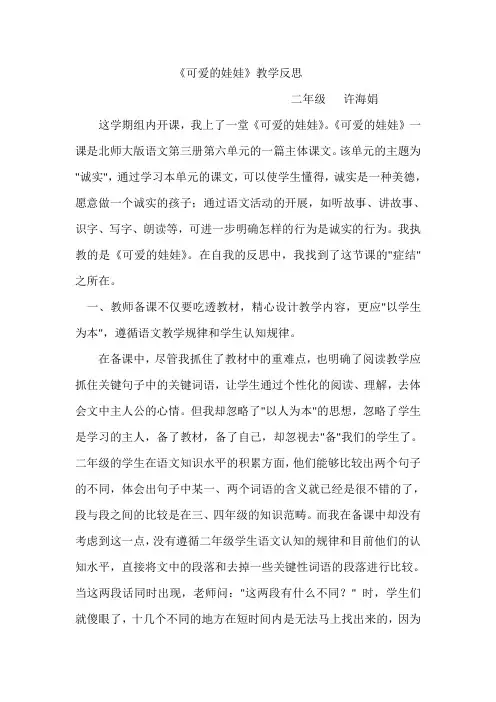 《可爱的娃娃》教学反思

二年级　许海娟

这学期组内开课，我上了一堂《可爱的娃娃》。《可爱的娃娃》一课是北师大版语文第三册第六单元的一篇主体课文。该单元的主题为"诚实"，通过学习本单元的课文，可以使学生懂得，诚实是一种美德，愿意做一个诚实的孩子；通过语文活动的开展，如听故事、讲故事、识字、写字、朗读等，可进一步明确怎样的行为是诚实的行为。我执教的是《可爱的娃娃》。在自我的反思中，我找到了这节课的"症结"之所在。

一、教师备课不仅要吃透教材，精心设计教学内容，更应"以学生为本"，遵循语文教学规律和学生认知规律。

在备课中，尽管我抓住了教材中的重难点，也明确了阅读教学应抓住关键句子中的关键词语，让学生通过个性化的阅读、理解，去体会文中主人公的心情。但我却忽略了"以人为本"的思想，忽略了学生是学习的主人，备了教材，备了自己，却忽视去"备"我们的学生了。二年级的学生在语文知识水平的积累方面，他们能够比较出两个句子的不同，体会出句子中某一、两个词语的含义就已经是很不错的了，段与段之间的比较是在三、四年级的知识范畴。而我在备课中却没有考虑到这一点，没有遵循二年级学生语文认知的规律和目前他们的认知水平，直接将文中的段落和去掉一些关键性词语的段落进行比较。当这两段话同时出现，老师问："这两段有什么不同？"时，学生们就傻眼了，十几个不同的地方在短时间内是无法马上找出来的，因为